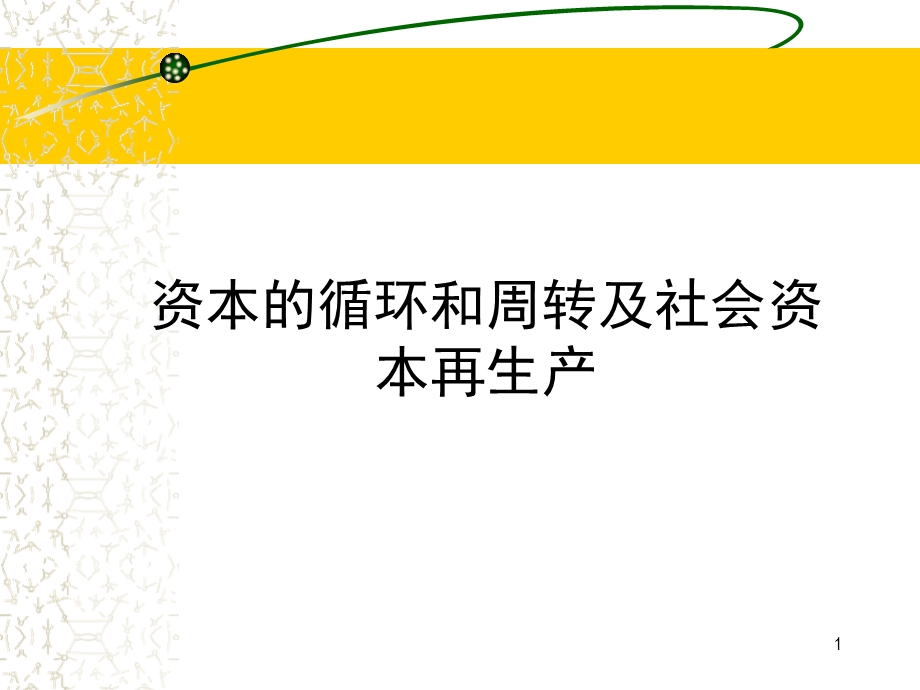 资本的循环和周转及社会资本再生产

1